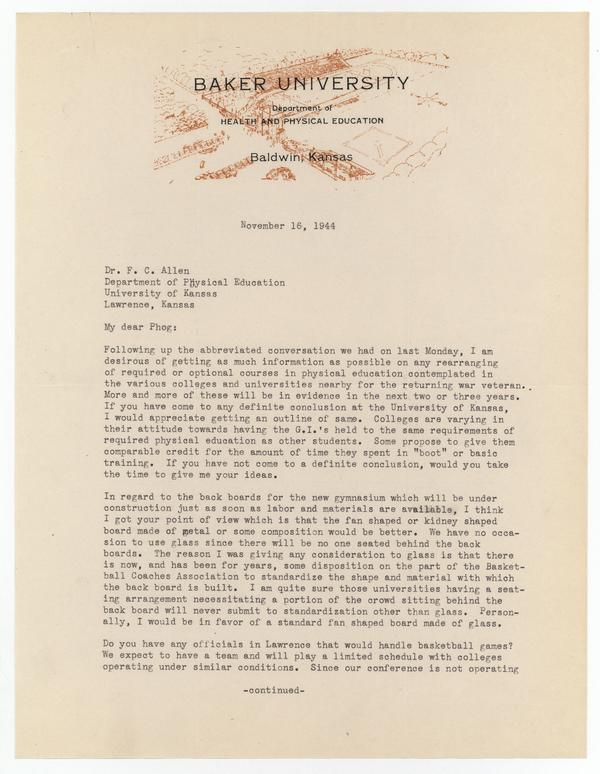 BAKER UNIVERSITY
Department of
HEALTH AND PHYSICAL EDUCATION
Baldwin, Kansas

November 16, 1944

Dr. F. C. Allen
Department of Physical Education
University of Kansas
Lawrence, Kansas

My dear Phog:

Following up the abbreviated conversation we had on last Monday, I am desirous of getting as much information as possible on any rearranging of required or optional courses in physical education contemplated in the various colleges and universities nearby for the returning war veteran. More and more of these will be in evidence in the next two or three years. If you have come to any definite conclusion at the University of Kansas, I would appreciate getting an outline of same. Colleges are varying in their attitude towards having the G.I.'s held to the same requirements of required physical education as other students. Some propose to give them comparable credit for the amount of time they spent in "boot" or basic training. If you have not come to a definite conclusion, would you take the time to give me your ideas.

In regard to the back boards for the new gymnasium which will be under construction just as soon as labor and materials are available, I think I got your point of view which is that the fan shaped or kidney shaped board made of metal or some composition would be better. We have no occasion to use glass since there will be no one seated behind the back boards. The reason I was giving any consideration to glass is that there is now, and has been for years, some disposition on the part of the Basketball Coaches Association to standardize the shape and material with which the back board is built. I am quite sure those universities having a seating arrangement necessitating a portion of the crowd sitting behind the back board will never submit to standardization other than glass. Personally, I would be in favor of a standard fan shaped board made of glass.

Do you have any officials in Lawrence that would handle basketball games? We expect to have a team and will play a limited schedule with colleges operating under similar conditions. Since our conference is not operating

-continued-